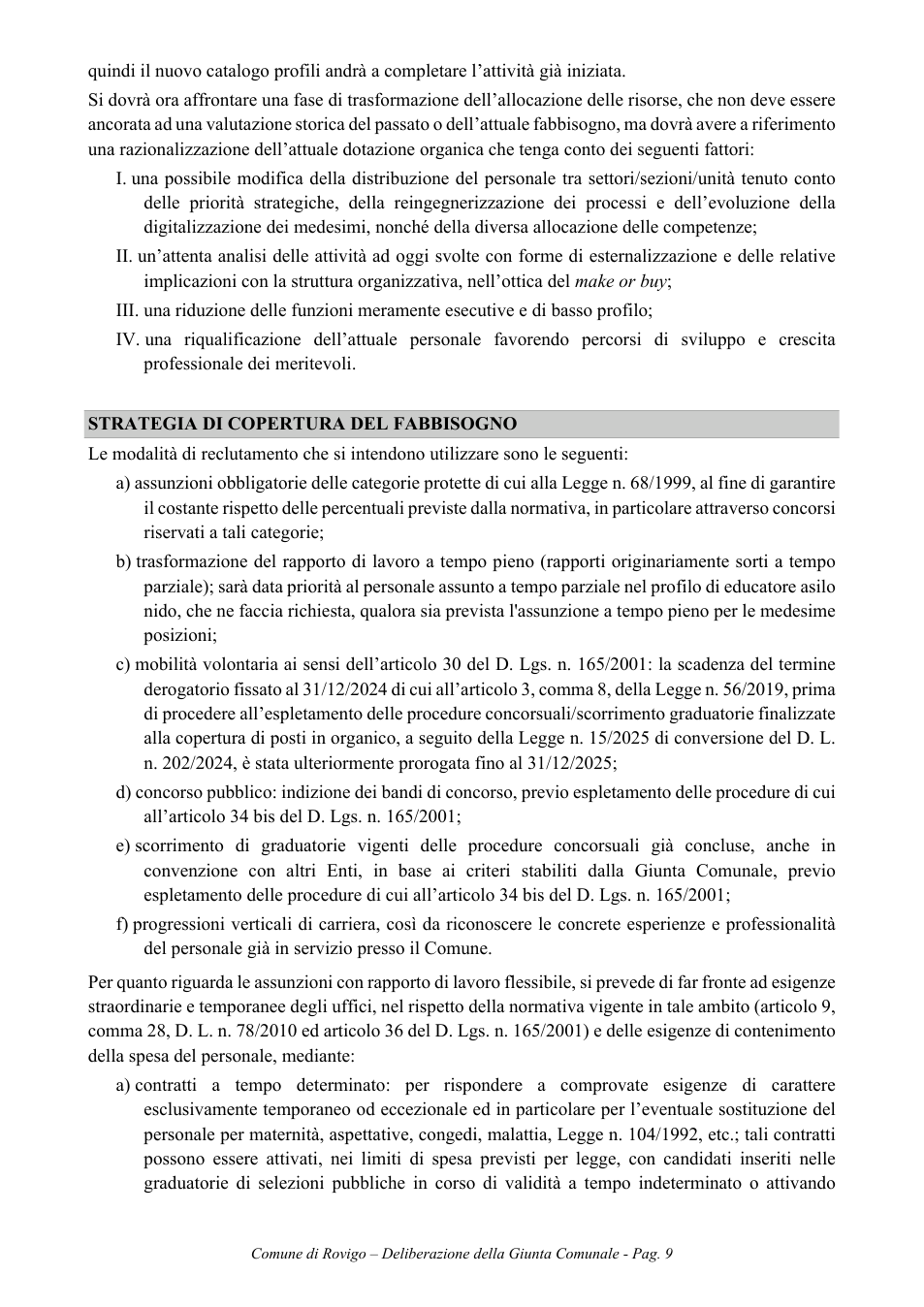 quindi il nuovo catalogo profili andrà a completare l'attività già iniziata.

Si dovrà ora affrontare una fase di trasformazione dell'allocazione delle risorse, che non deve essere ancorata ad una valutazione storica del passato o dell'attuale fabbisogno, ma dovrà avere a riferimento una razionalizzazione dell'attuale dotazione organica che tenga conto dei seguenti fattori:

I. una possibile modifica della distribuzione del personale tra settori/sezioni/unità tenuto conto delle priorità strategiche, della reingegnerizzazione dei processi e dell'evoluzione della digitalizzazione dei medesimi, nonché della diversa allocazione delle competenze;

II. un'attenta analisi delle attività ad oggi svolte con forme di esternalizzazione e delle relative implicazioni con la struttura organizzativa, nell'ottica del make or buy;

III. una riduzione delle funzioni meramente esecutive e di basso profilo;

IV. una riqualificazione dell'attuale personale favorendo percorsi di sviluppo e crescita professionale dei meritevoli.

STRATEGIA DI COPERTURA DEL FABBISOGNO

Le modalità di reclutamento che si intendono utilizzare sono le seguenti:

a) assunzioni obbligatorie delle categorie protette di cui alla Legge n. 68/1999, al fine di garantire il costante rispetto delle percentuali previste dalla normativa, in particolare attraverso concorsi riservati a tali categorie;

b) trasformazione del rapporto di lavoro a tempo pieno (rapporti originariamente sorti a tempo parziale); sarà data priorità al personale assunto a tempo parziale nel profilo di educatore asilo nido, che ne faccia richiesta, qualora sia prevista l'assunzione a tempo pieno per le medesime posizioni;

c) mobilità volontaria ai sensi dell'articolo 30 del D. Lgs. n. 165/2001: la scadenza del termine derogatorio fissato al 31/12/2024 di cui all'articolo 3, comma 8, della Legge n. 56/2019, prima di procedere all'espletamento delle procedure concorsuali/scorrimento graduatorie finalizzate alla copertura di posti in organico, a seguito della Legge n. 15/2025 di conversione del D. L. n. 202/2024, è stata ulteriormente prorogata fino al 31/12/2025;

d) concorso pubblico: indizione dei bandi di concorso, previo espletamento delle procedure di cui all'articolo 34 bis del D. Lgs. n. 165/2001;

e) scorrimento di graduatorie vigenti delle procedure concorsuali già concluse, anche in convenzione con altri Enti, in base ai criteri stabiliti dalla Giunta Comunale, previo espletamento delle procedure di cui all'articolo 34 bis del D. Lgs. n. 165/2001;

f) progressioni verticali di carriera, così da riconoscere le concrete esperienze e professionalità del personale già in servizio presso il Comune.

Per quanto riguarda le assunzioni con rapporto di lavoro flessibile, si prevede di far fronte ad esigenze straordinarie e temporanee degli uffici, nel rispetto della normativa vigente in tale ambito (articolo 9, comma 28, D. L. n. 78/2010 ed articolo 36 del D. Lgs. n. 165/2001) e delle esigenze di contenimento della spesa del personale, mediante:

a) contratti a tempo determinato: per rispondere a comprovate esigenze di carattere esclusivamente temporaneo od eccezionale ed in particolare per l'eventuale sostituzione del personale per maternità, aspettative, congedi, malattia, Legge n. 104/1992, etc.; tali contratti possono essere attivati, nei limiti di spesa previsti per legge, con candidati inseriti nelle graduatorie di selezioni pubbliche in corso di validità a tempo indeterminato o attivando

Comune di Rovigo – Deliberazione della Giunta Comunale - Pag. 9